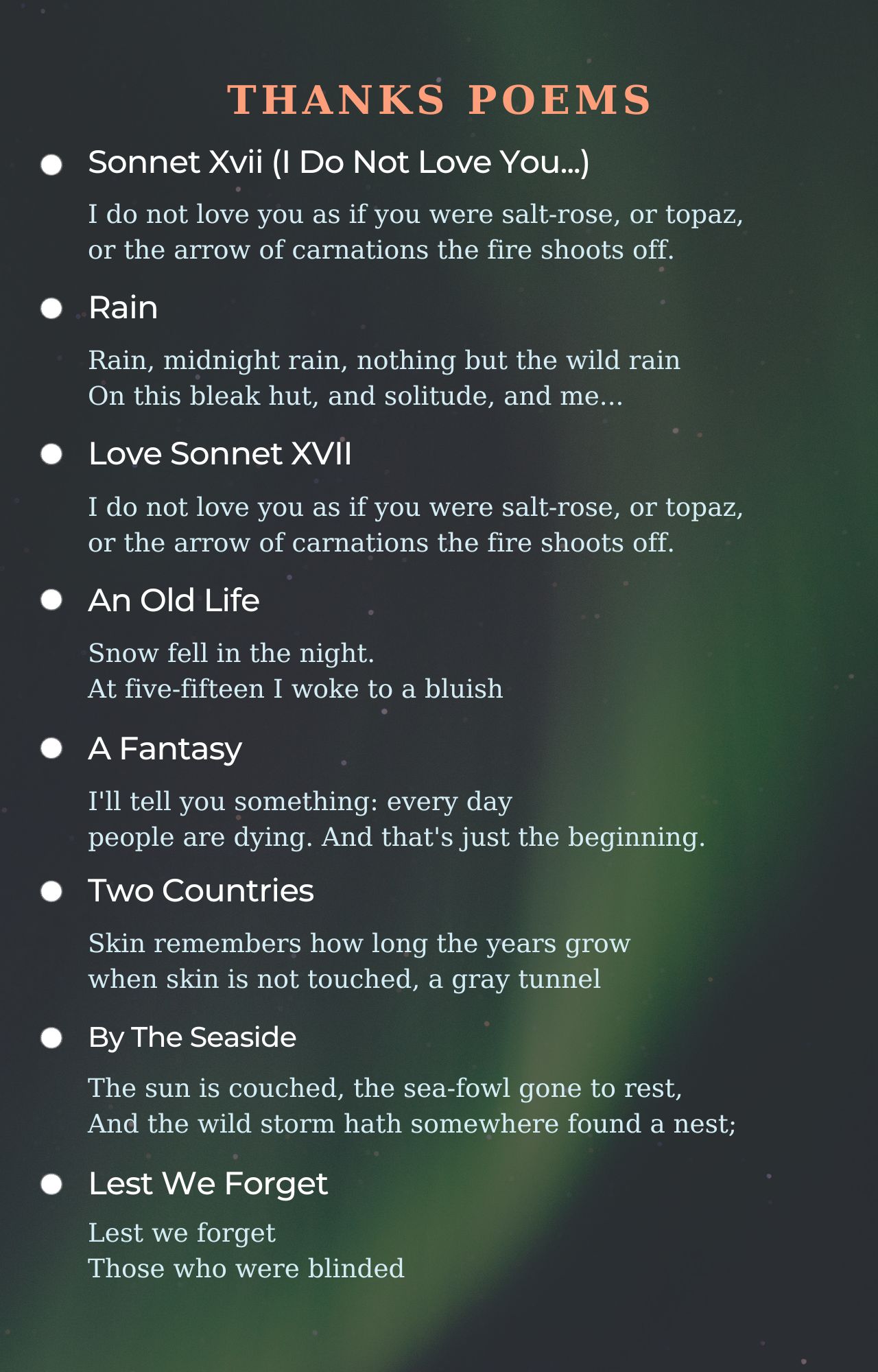 THANKS POEMS

Sonnet Xvii (I Do Not Love You...)

I do not love you as if you were salt-rose, or topaz,
or the arrow of carnations the fire shoots off.

Rain

Rain, midnight rain, nothing but the wild rain
On this bleak hut, and solitude, and me...

Love Sonnet XVII

I do not love you as if you were salt-rose, or topaz,
or the arrow of carnations the fire shoots off.

An Old Life

Snow fell in the night.
At five-fifteen I woke to a bluish

A Fantasy

I'll tell you something: every day
people are dying. And that's just the beginning.

Two Countries

Skin remembers how long the years grow
when skin is not touched, a gray tunnel

By The Seaside

The sun is couched, the sea-fowl gone to rest,
And the wild storm hath somewhere found a nest;

Lest We Forget

Lest we forget
Those who were blinded